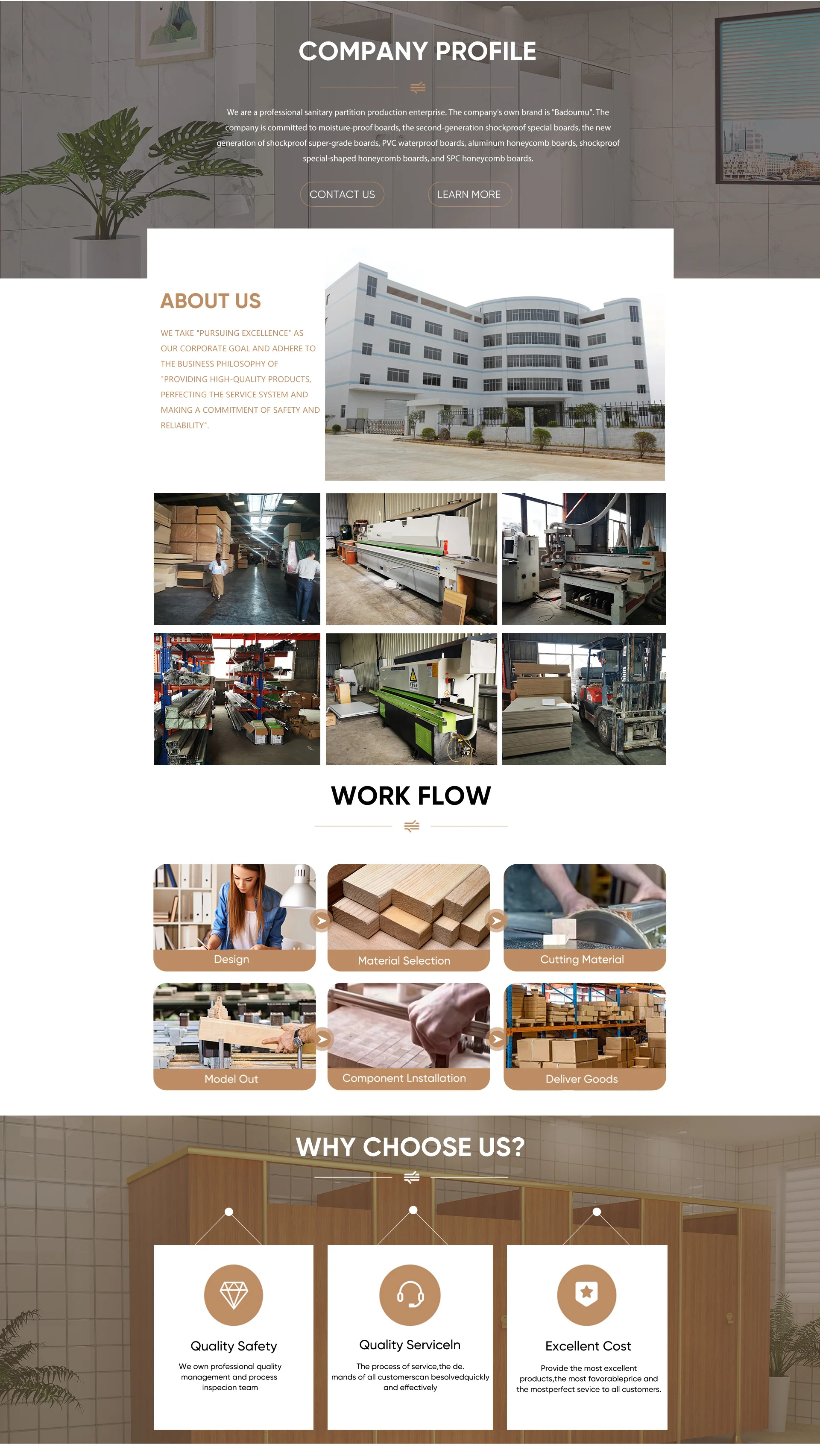 COMPANY PROFILE

We are a professional sanitary partition production enterprise. The company's own brand is "Badoumu". The company is committed to moisture-proof boards, the second-generation shockproof special boards, the new generation of shockproof super-grade boards, PVC waterproof boards, aluminum honeycomb boards, shockproof special-shaped honeycomb boards, and SPC honeycomb boards.

CONTACT US

LEARN MORE

ABOUT US

WE TAKE "PURSUING EXCELLENCE" AS OUR CORPORATE GOAL AND ADHERE TO THE BUSINESS PHILOSOPHY OF "PROVIDING HIGH-QUALITY PRODUCTS, PERFECTING THE SERVICE SYSTEM AND MAKING A COMMITMENT OF SAFETY AND RELIABILITY".

WORK FLOW

Design

Material Selection

Cutting Material

Model Out

Component Lnstallation

Deliver Goods

WHY CHOOSE US?

Quality Safety

We own professional quality management and process inspecion team

Quality Serviceln

The process of service,the de. mands of all customerscan besolvedquickly and effectively

Excellent Cost

Provide the most excellent products,the most favorableprice and the mostperfect sevice to all customers.